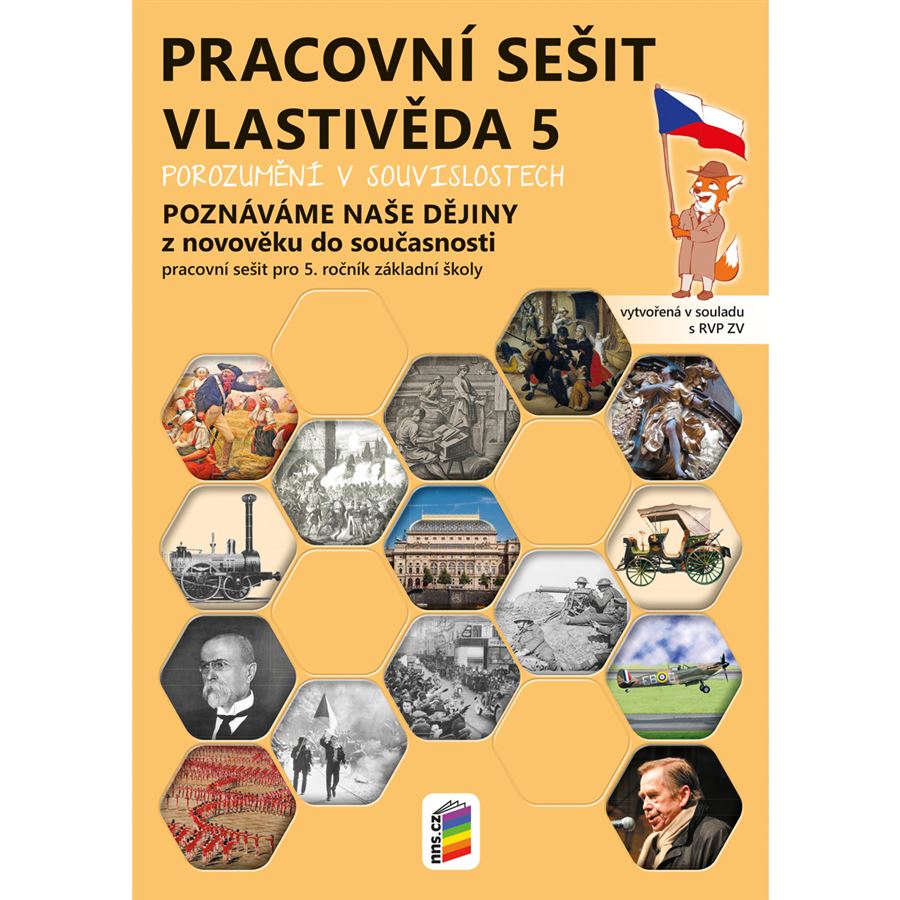 PRACOVNÍ SEŠIT
VLASTIVĚDA 5
POROZUMĚNÍ V SOUVISLOSTECH

POZNÁVÁME NAŠE DĚJINY
z novověku do současnosti
pracovní sešit pro 5. ročník základní školy

vytvořená v souladu s RVP ZV

nns.cz